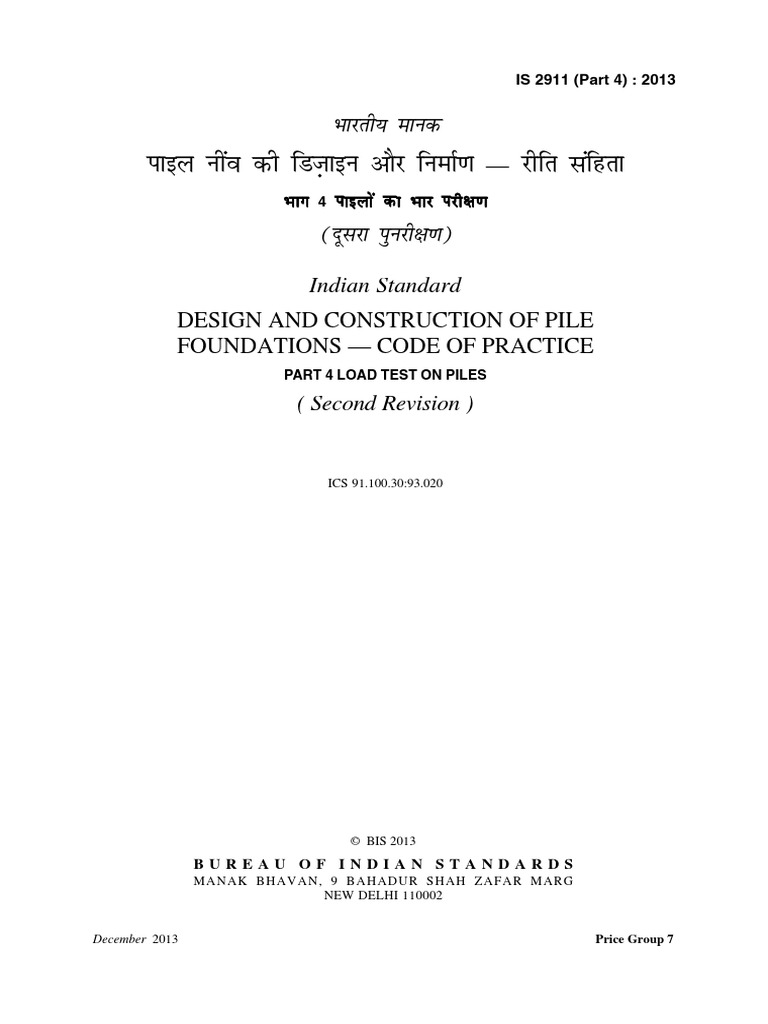 IS 2911 (Part 4) : 2013

भारतीय मानक

पाइल नींव की डिज़ाइन और निर्माण — रीति संहिता

भाग 4 पाइलों का भार परीक्षण

(दूसरा पुनरीक्षण)

Indian Standard

DESIGN AND CONSTRUCTION OF PILE FOUNDATIONS — CODE OF PRACTICE

PART 4 LOAD TEST ON PILES

( Second Revision )

ICS 91.100.30:93.020

© BIS 2013

BUREAU OF INDIAN STANDARDS
MANAK BHAVAN, 9 BAHADUR SHAH ZAFAR MARG
NEW DELHI 110002

December 2013

Price Group 7